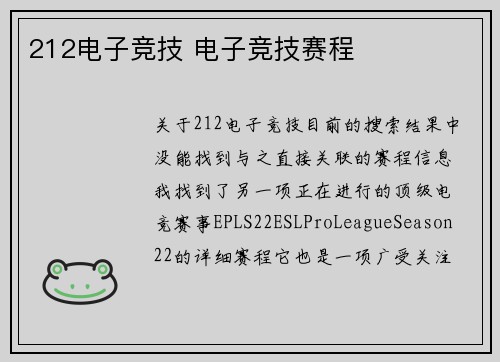 212电子竞技 电子竞技赛程

关于212电子竞技目前的搜索结果中没能找到与之直接关联的赛程信息我找到了另一项正在进行的顶级电竞赛事EPLS22ESLProLeagueSeason22的详细赛程它也是一项广受关注